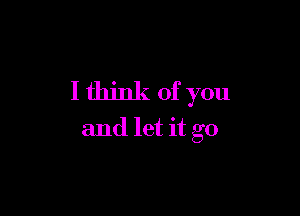 I think of you
and let it go